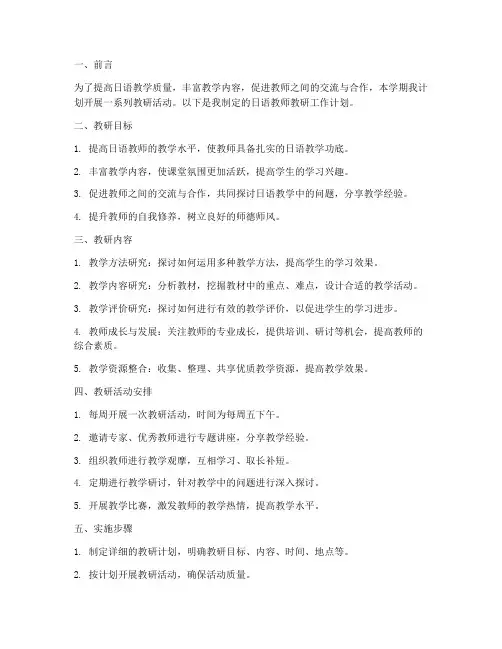 一、前言

为了提高日语教学质量，丰富教学内容，促进教师之间的交流与合作，本学期我计划开展一系列教研活动。以下是我制定的日语教师教研工作计划。

二、教研目标

1. 提高日语教师的教学水平，使教师具备扎实的日语教学功底。

2. 丰富教学内容，使课堂氛围更加活跃，提高学生的学习兴趣。

3. 促进教师之间的交流与合作，共同探讨日语教学中的问题，分享教学经验。

4. 提升教师的自我修养，树立良好的师德师风。

三、教研内容

1. 教学方法研究：探讨如何运用多种教学方法，提高学生的学习效果。

2. 教学内容研究：分析教材，挖掘教材中的重点、难点，设计合适的教学活动。

3. 教学评价研究：探讨如何进行有效的教学评价，以促进学生的学习进步。

4. 教师成长与发展：关注教师的专业成长，提供培训、研讨等机会，提高教师的综合素质。

5. 教学资源整合：收集、整理、共享优质教学资源，提高教学效果。

四、教研活动安排

1. 每周开展一次教研活动，时间为每周五下午。

2. 邀请专家、优秀教师进行专题讲座，分享教学经验。

3. 组织教师进行教学观摩，互相学习、取长补短。

4. 定期进行教学研讨，针对教学中的问题进行深入探讨。

5. 开展教学比赛，激发教师的教学热情，提高教学水平。

五、实施步骤

1. 制定详细的教研计划，明确教研目标、内容、时间、地点等。

2. 按计划开展教研活动，确保活动质量。